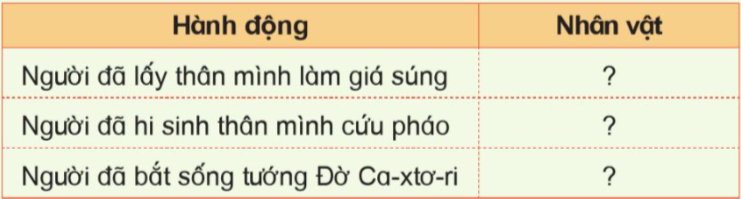 | Hành động | Nhân vật |
|---|---|
| Người đã lấy thân mình làm giá súng | ? |
| Người đã hi sinh thân mình cứu pháo | ? |
| Người đã bắt sống tướng Đờ Ca-xtơ-ri | ? |